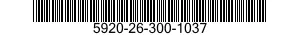 5920-26-300-1037